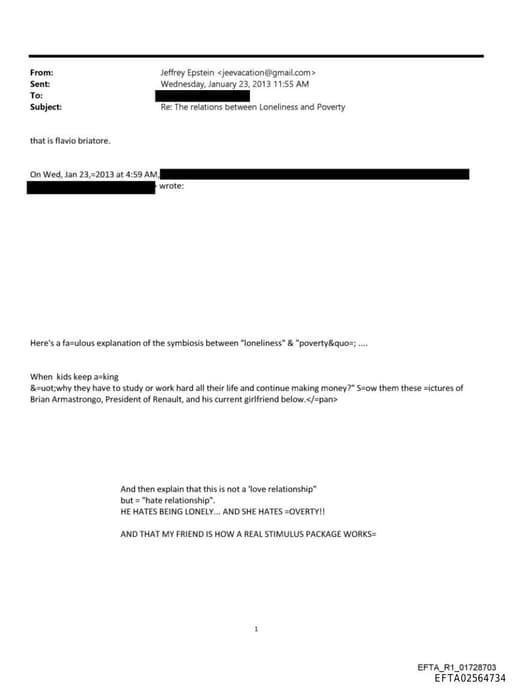 From: Jeffrey Epstein <jeevacation@gmail.com>
Sent: Wednesday, January 23, 2013 11:55 AM
To:
Subject: Re: The relations between Loneliness and Poverty

that is flavio briatore.

On Wed, Jan 23,=2013 at 4:59 AM, wrote:

Here's a fa=ulous explanation of the symbiosis between "loneliness" & "poverty&quo=; ....

When kids keep a=king &=uot;why they have to study or work hard all their life and continue making money?" S=ow them these =ictures of Brian Armastrongo, President of Renault, and his current girlfriend below.</=pan>

And then explain that this is not a 'love relationship" but = "hate relationship".
HE HATES BEING LONELY... AND SHE HATES =OVERTY!!

AND THAT MY FRIEND IS HOW A REAL STIMULUS PACKAGE WORKS=

1

EFTA_R1_01728703
EFTA02564734